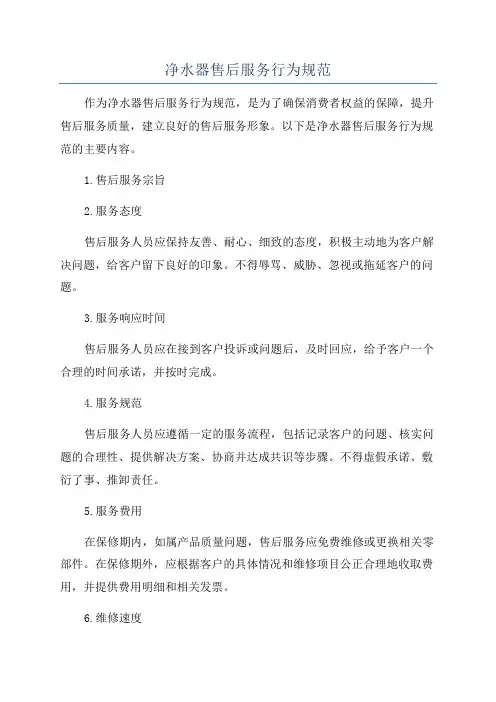 净水器售后服务行为规范

作为净水器售后服务行为规范，是为了确保消费者权益的保障，提升售后服务质量，建立良好的售后服务形象。以下是净水器售后服务行为规范的主要内容。

1.售后服务宗旨

2.服务态度

售后服务人员应保持友善、耐心、细致的态度，积极主动地为客户解决问题，给客户留下良好的印象。不得辱骂、威胁、忽视或拖延客户的问题。

3.服务响应时间

售后服务人员应在接到客户投诉或问题后，及时回应，给予客户一个合理的时间承诺，并按时完成。

4.服务规范

售后服务人员应遵循一定的服务流程，包括记录客户的问题、核实问题的合理性、提供解决方案、协商并达成共识等步骤。不得虚假承诺、敷衍了事、推卸责任。

5.服务费用

在保修期内，如属产品质量问题，售后服务应免费维修或更换相关零部件。在保修期外，应根据客户的具体情况和维修项目公正合理地收取费用，并提供费用明细和相关发票。

6.维修速度